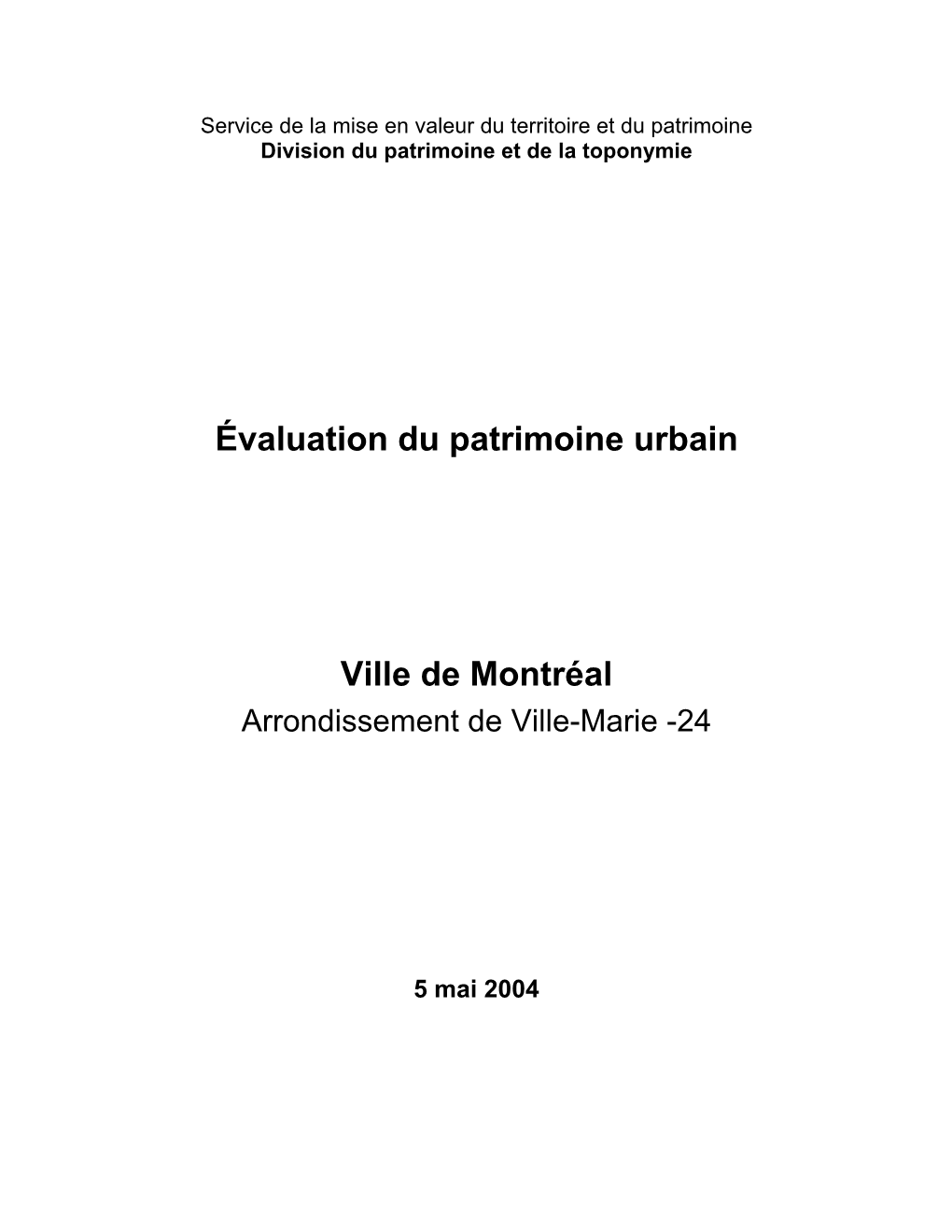 Service de la mise en valeur du territoire et du patrimoine
Division du patrimoine et de la toponymie

Évaluation du patrimoine urbain

Ville de Montréal
Arrondissement de Ville-Marie -24

5 mai 2004